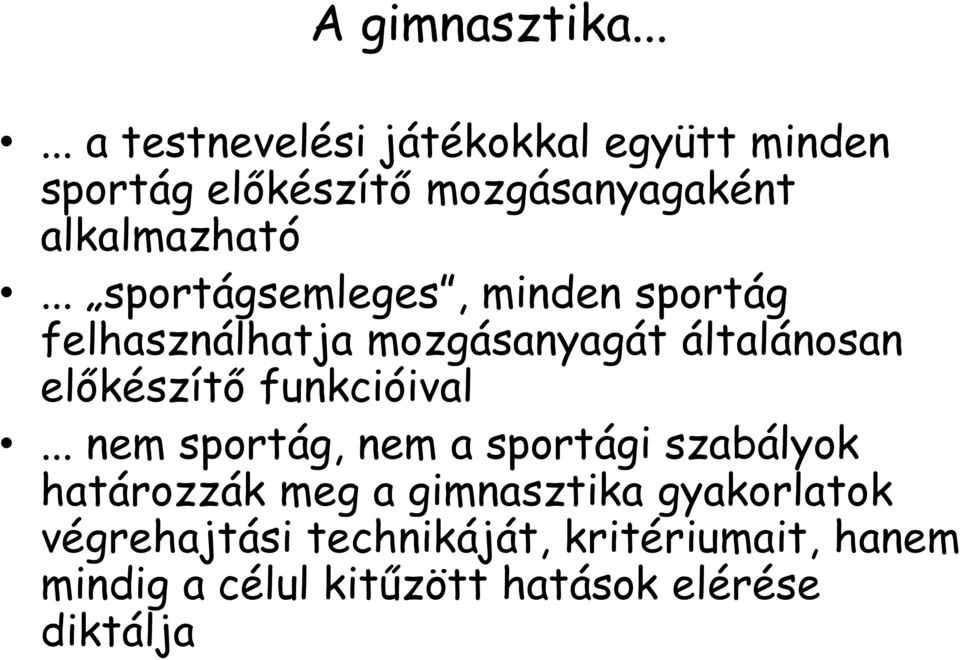 A gimnasztika...

• ... a testnevelési játékokkal együtt minden sportág előkészítő mozgásanyagaként alkalmazható

• ... „sportágsemleges”, minden sportág felhasználhatja mozgásanyagát általánosan előkészítő funkcióival

• ... nem sportág, nem a sportági szabályok határozzák meg a gimnasztika gyakorlatok végrehajtási technikáját, kritériumait, hanem mindig a célul kitűzött hatások elérése diktálja